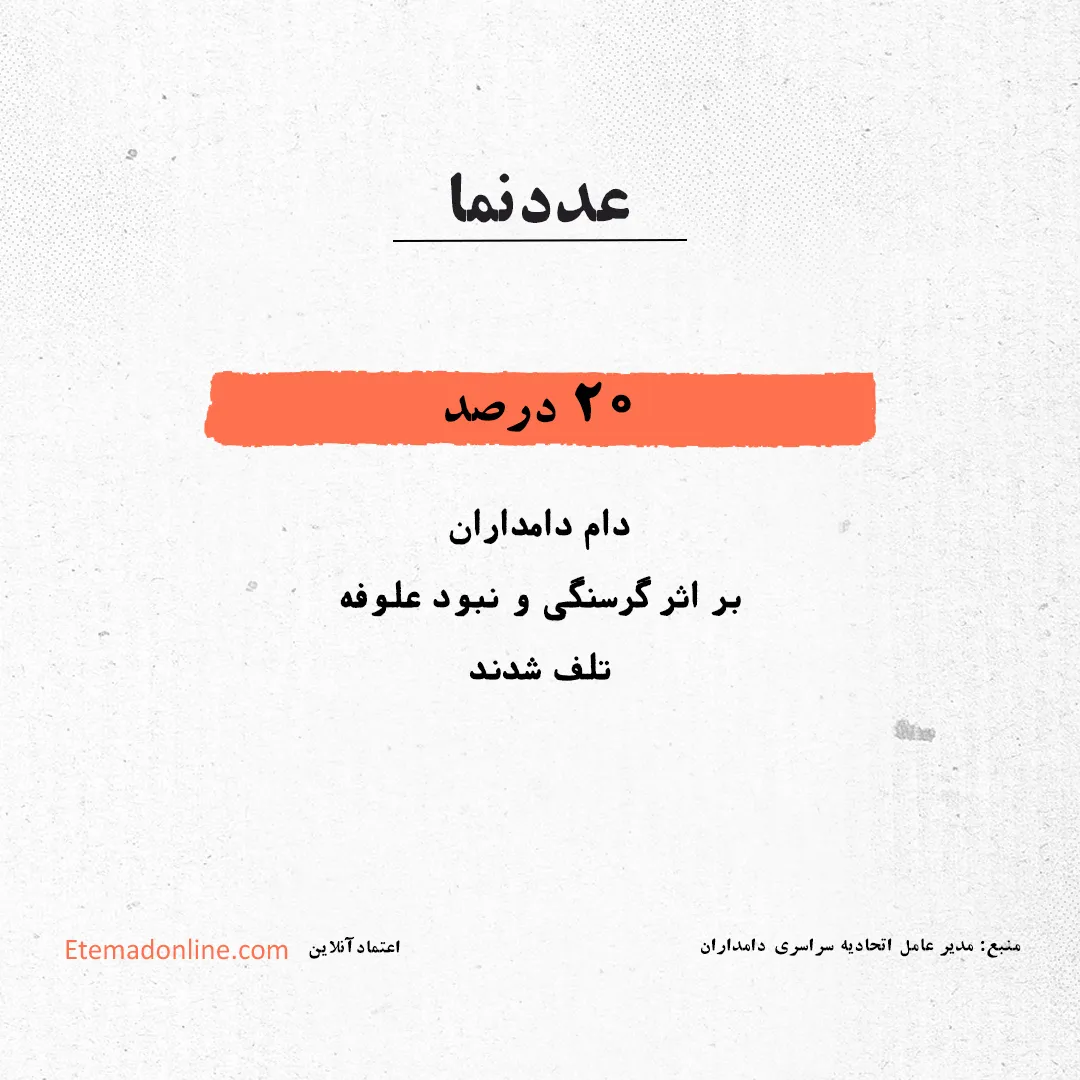 عددنما

۲۰ درصد

دام دامداران

بر اثر گرسنگی و نبود علوفه

تلف شدند

منبع: مدیر عامل اتحادیه سراسری دامداران

اعتمادآنلاین

Etemadonline.com